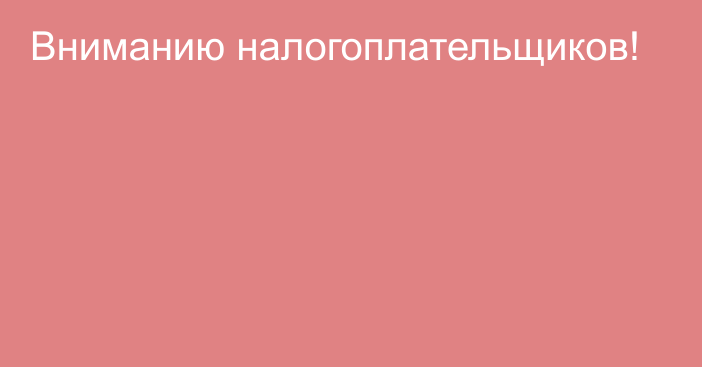 Вниманию налогоплательщиков!